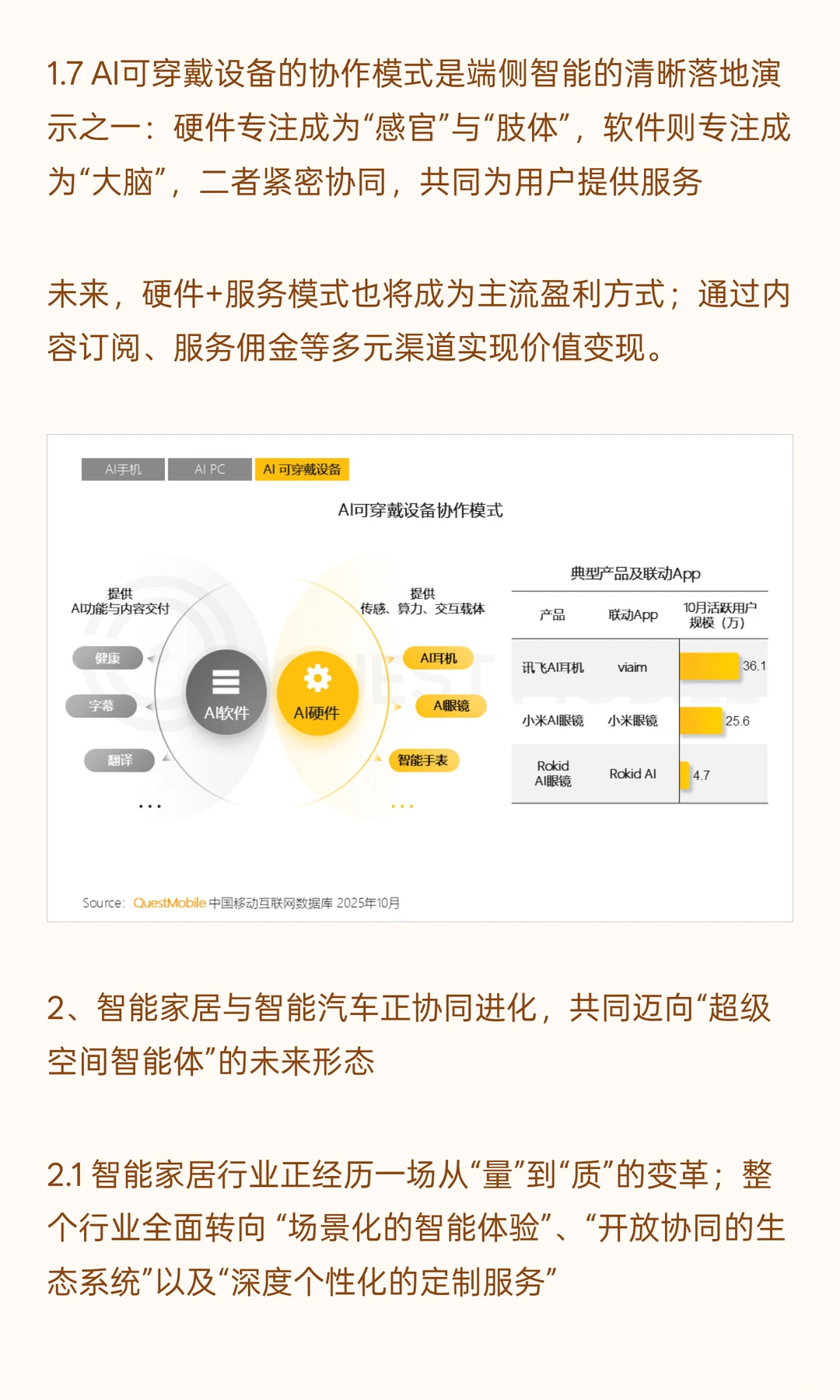 1.7 AI可穿戴设备的协作模式是端侧智能的清晰落地演示之一：硬件专注成为“感官”与“肢体”，软件则专注成为“大脑”，二者紧密协同，共同为用户提供服务

未来，硬件+服务模式也将成为主流盈利方式；通过内容订阅、服务佣金等多元渠道实现价值变现。

AI手机　AI PC　AI 可穿戴设备

AI可穿戴设备协作模式

提供
AI功能与内容交付

健康
字幕
翻译
...

AI软件

AI硬件

提供
传感、算力、交互载体

AI耳机
AI眼镜
智能手表
...

典型产品及联动App

| 产品 | 联动App | 10月活跃用户规模（万） |
|---|---|---|
| 讯飞AI耳机 | viaim | 36.1 |
| 小米AI眼镜 | 小米眼镜 | 25.6 |
| Rokid AI眼镜 | Rokid AI | 4.7 |

Source: QuestMobile 中国移动互联网数据库 2025年10月

2、智能家居与智能汽车正协同进化，共同迈向“超级空间智能体”的未来形态

2.1 智能家居行业正经历一场从“量”到“质”的变革；整个行业全面转向 “场景化的智能体验”、“开放协同的生态系统”以及“深度个性化的定制服务”